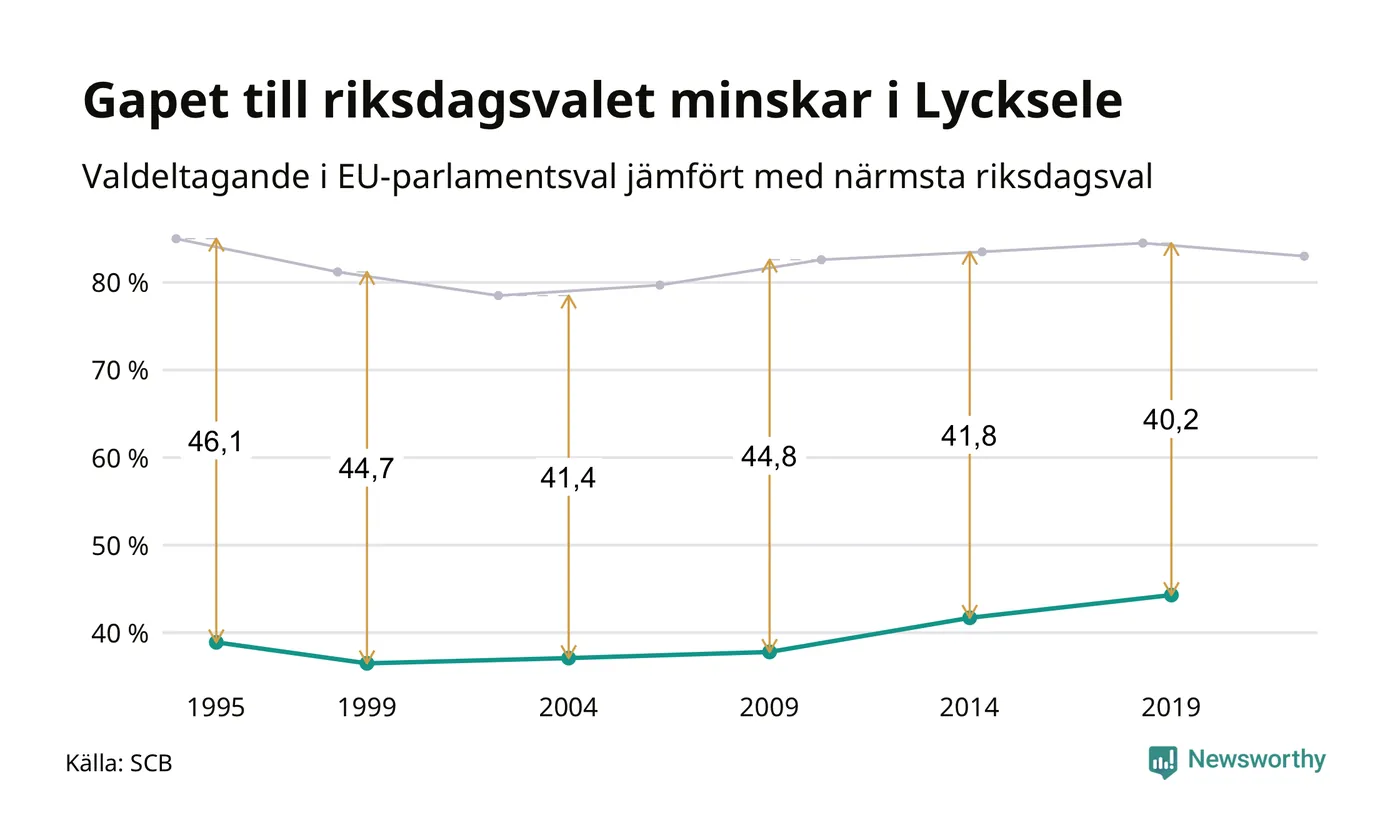 Gapet till riksdagsvalet minskar i Lycksele

Valdeltagande i EU-parlamentsval jämfört med närmsta riksdagsval

80 %
70 %
60 %
50 %
40 %

46,1
44,7
41,4
44,8
41,8
40,2

1995
1999
2004
2009
2014
2019

Källa: SCB

Newsworthy